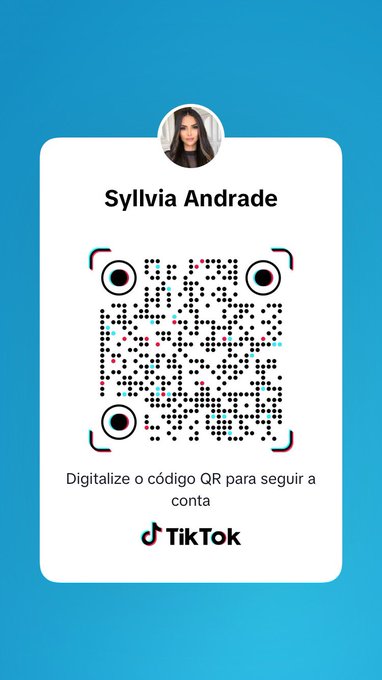 Syllvia Andrade

Digitalize o código QR para seguir a conta

TikTok